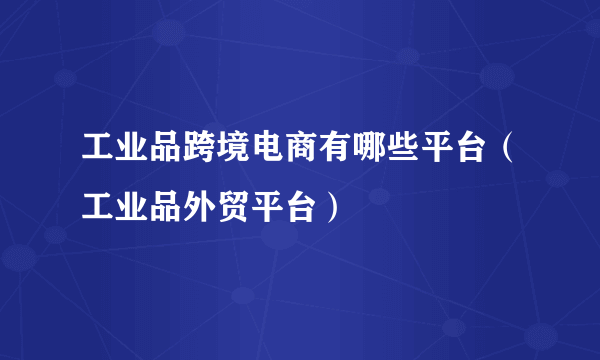 工业品跨境电商有哪些平台（工业品外贸平台）